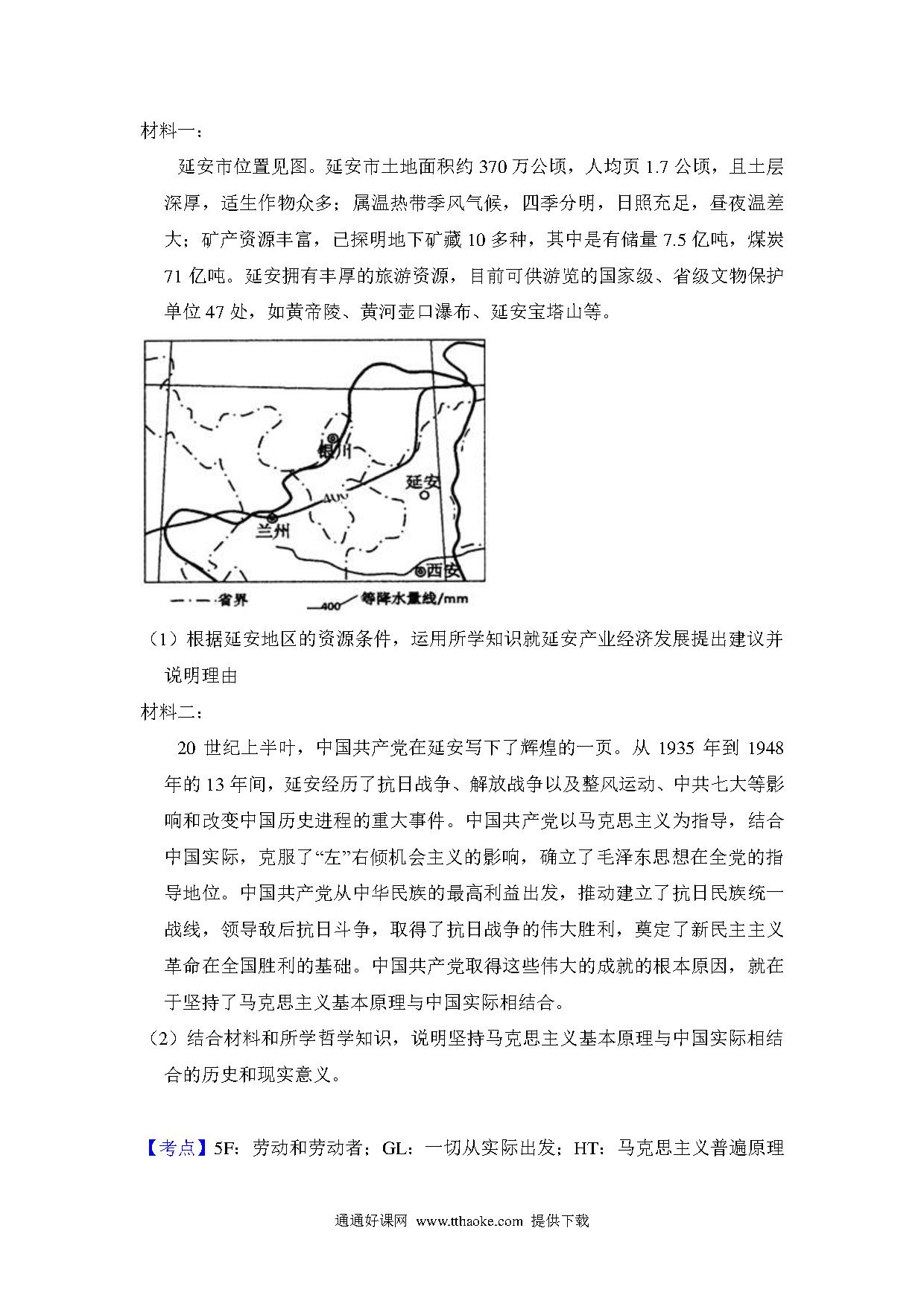 材料一：

延安市位置见图。延安市土地面积约 370 万公顷，人均页 1.7 公顷，且土层深厚，适生作物众多；属温热带季风气候，四季分明，日照充足，昼夜温差大；矿产资源丰富，已探明地下矿藏 10 多种，其中是有储量 7.5 亿吨，煤炭 71 亿吨。延安拥有丰厚的旅游资源，目前可供游览的国家级、省级文物保护单位 47 处，如黄帝陵、黄河壶口瀑布、延安宝塔山等。

银川
延安
400
兰州
西安
省界
400 等降水量线/mm

（1）根据延安地区的资源条件，运用所学知识就延安产业经济发展提出建议并说明理由

材料二：

20 世纪上半叶，中国共产党在延安写下了辉煌的一页。从 1935 年到 1948 年的 13 年间，延安经历了抗日战争、解放战争以及整风运动、中共七大等影响和改变中国历史进程的重大事件。中国共产党以马克思主义为指导，结合中国实际，克服了“左”右倾机会主义的影响，确立了毛泽东思想在全党的指导地位。中国共产党从中华民族的最高利益出发，推动建立了抗日民族统一战线，领导敌后抗日斗争，取得了抗日战争的伟大胜利，奠定了新民主主义革命在全国胜利的基础。中国共产党取得这些伟大的成就的根本原因，就在于坚持了马克思主义基本原理与中国实际相结合。

（2）结合材料和所学哲学知识，说明坚持马克思主义基本原理与中国实际相结合的历史和现实意义。

【考点】5F：劳动和劳动者；GL：一切从实际出发；HT：马克思主义普遍原理

通通好课网 www.tthaoke.com 提供下载